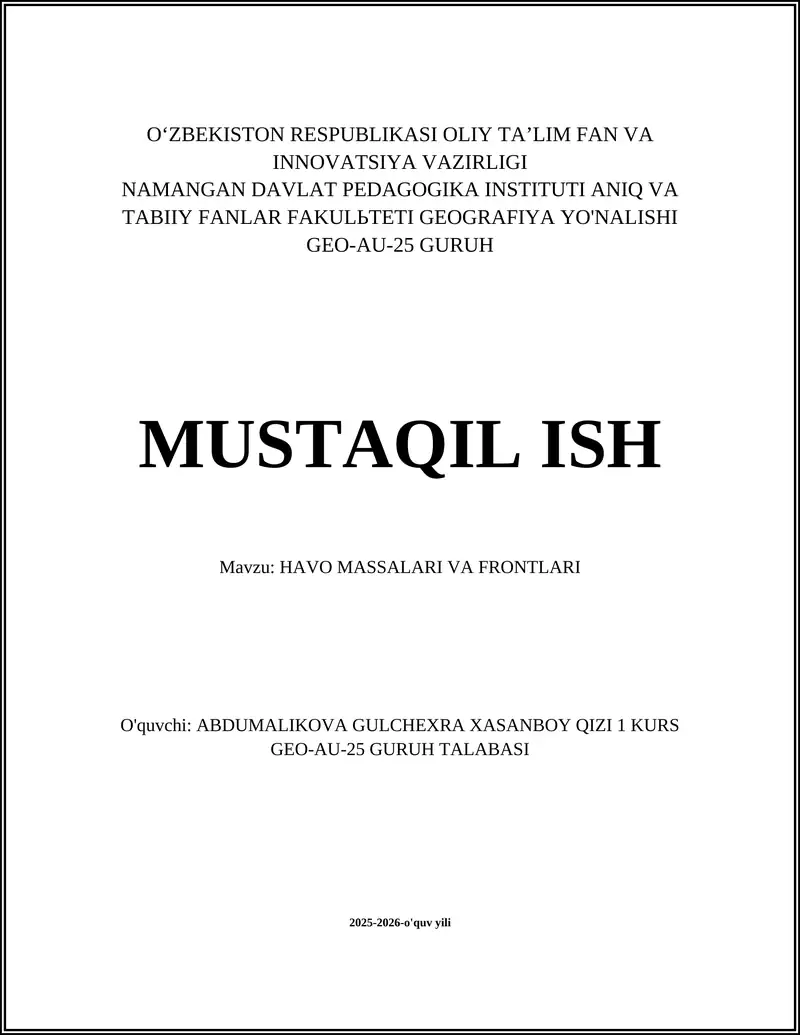 O‘ZBEKISTON RESPUBLIKASI OLIY TA’LIM FAN VA INNOVATSIYA VAZIRLIGI
NAMANGAN DAVLAT PEDAGOGIKA INSTITUTI ANIQ VA TABIIY FANLAR FAKULЬTETI GEOGRAFIYA YO'NALISHI
GEO-AU-25 GURUH

MUSTAQIL ISH

Mavzu: HAVO MASSALARI VA FRONTLARI

O'quvchi: ABDUMALIKOVA GULCHEXRA XASANBOY QIZI 1 KURS GEO-AU-25 GURUH TALABASI

2025-2026-o'quv yili